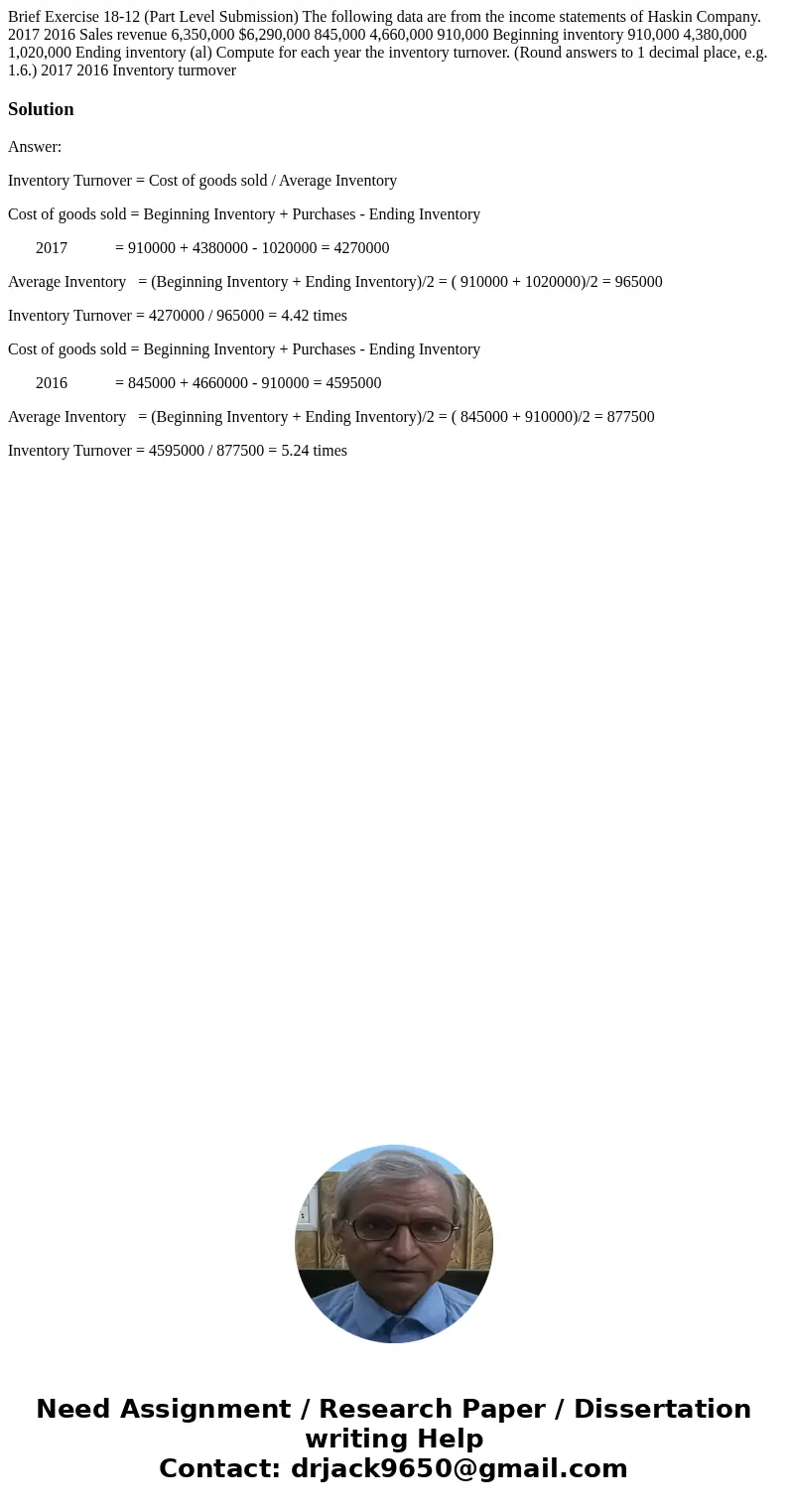 Brief Exercise 18-12 (Part Level Submission) The following data are from the income statements of Haskin Company. 2017 2016 Sales revenue 6,350,000 $6,290,000 845,000 4,660,000 910,000 Beginning inventory 910,000 4,380,000 1,020,000 Ending inventory (al) Compute for each year the inventory turnover. (Round answers to 1 decimal place, e.g. 1.6.) 2017 2016 Inventory turmover

Solution

Answer:

Inventory Turnover = Cost of goods sold / Average Inventory

Cost of goods sold = Beginning Inventory + Purchases - Ending Inventory

2017 = 910000 + 4380000 - 1020000 = 4270000

Average Inventory = (Beginning Inventory + Ending Inventory)/2 = ( 910000 + 1020000)/2 = 965000

Inventory Turnover = 4270000 / 965000 = 4.42 times

Cost of goods sold = Beginning Inventory + Purchases - Ending Inventory

2016 = 845000 + 4660000 - 910000 = 4595000

Average Inventory = (Beginning Inventory + Ending Inventory)/2 = ( 845000 + 910000)/2 = 877500

Inventory Turnover = 4595000 / 877500 = 5.24 times

Need Assignment / Research Paper / Dissertation writing Help
Contact: drjack9650@gmail.com